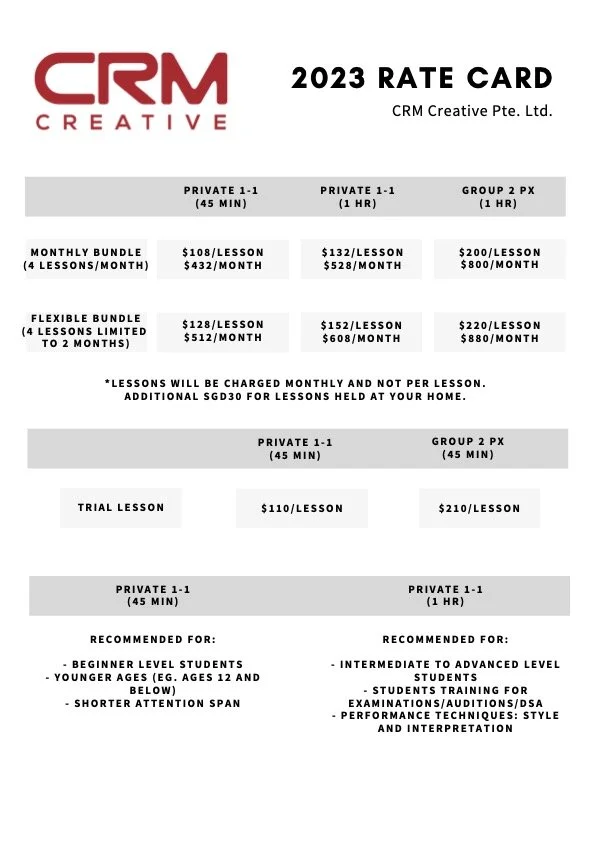 CRM
CREATIVE

2023 RATE CARD

CRM Creative Pte. Ltd.

| | PRIVATE 1-1 (45 MIN) | PRIVATE 1-1 (1 HR) | GROUP 2 PX (1 HR) |
|---|---|---|---|
| MONTHLY BUNDLE (4 LESSONS/MONTH) | \$108/LESSON \$432/MONTH | \$132/LESSON \$528/MONTH | \$200/LESSON \$800/MONTH |
| FLEXIBLE BUNDLE (4 LESSONS LIMITED TO 2 MONTHS) | \$128/LESSON \$512/MONTH | \$152/LESSON \$608/MONTH | \$220/LESSON \$880/MONTH |

*LESSONS WILL BE CHARGED MONTHLY AND NOT PER LESSON. ADDITIONAL SGD30 FOR LESSONS HELD AT YOUR HOME.

| | PRIVATE 1-1 (45 MIN) | GROUP 2 PX (45 MIN) |
|---|---|---|
| TRIAL LESSON | \$110/LESSON | \$210/LESSON |

PRIVATE 1-1
(45 MIN)

RECOMMENDED FOR:

- BEGINNER LEVEL STUDENTS
- YOUNGER AGES (EG. AGES 12 AND BELOW)
- SHORTER ATTENTION SPAN

PRIVATE 1-1
(1 HR)

RECOMMENDED FOR:

- INTERMEDIATE TO ADVANCED LEVEL STUDENTS
- STUDENTS TRAINING FOR EXAMINATIONS/AUDITIONS/DSA
- PERFORMANCE TECHNIQUES: STYLE AND INTERPRETATION